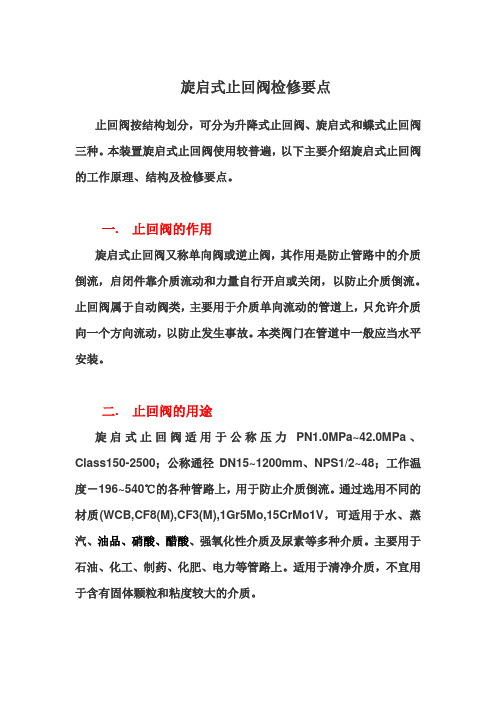 旋启式止回阀检修要点

止回阀按结构划分，可分为升降式止回阀、旋启式和蝶式止回阀三种。本装置旋启式止回阀使用较普遍，以下主要介绍旋启式止回阀的工作原理、结构及检修要点。

一.　止回阀的作用

旋启式止回阀又称单向阀或逆止阀，其作用是防止管路中的介质倒流，启闭件靠介质流动和力量自行开启或关闭，以防止介质倒流。止回阀属于自动阀类，主要用于介质单向流动的管道上，只允许介质向一个方向流动，以防止发生事故。本类阀门在管道中一般应当水平安装。

二.　止回阀的用途

旋启式止回阀适用于公称压力 PN1.0MPa~42.0MPa、Class150-2500；公称通径 DN15~1200mm、NPS1/2~48；工作温度－196~540℃的各种管路上，用于防止介质倒流。通过选用不同的材质(WCB,CF8(M),CF3(M),1Gr5Mo,15CrMo1V，可适用于水、蒸汽、油品、硝酸、醋酸、强氧化性介质及尿素等多种介质。主要用于石油、化工、制药、化肥、电力等管路上。适用于清净介质，不宜用于含有固体颗粒和粘度较大的介质。